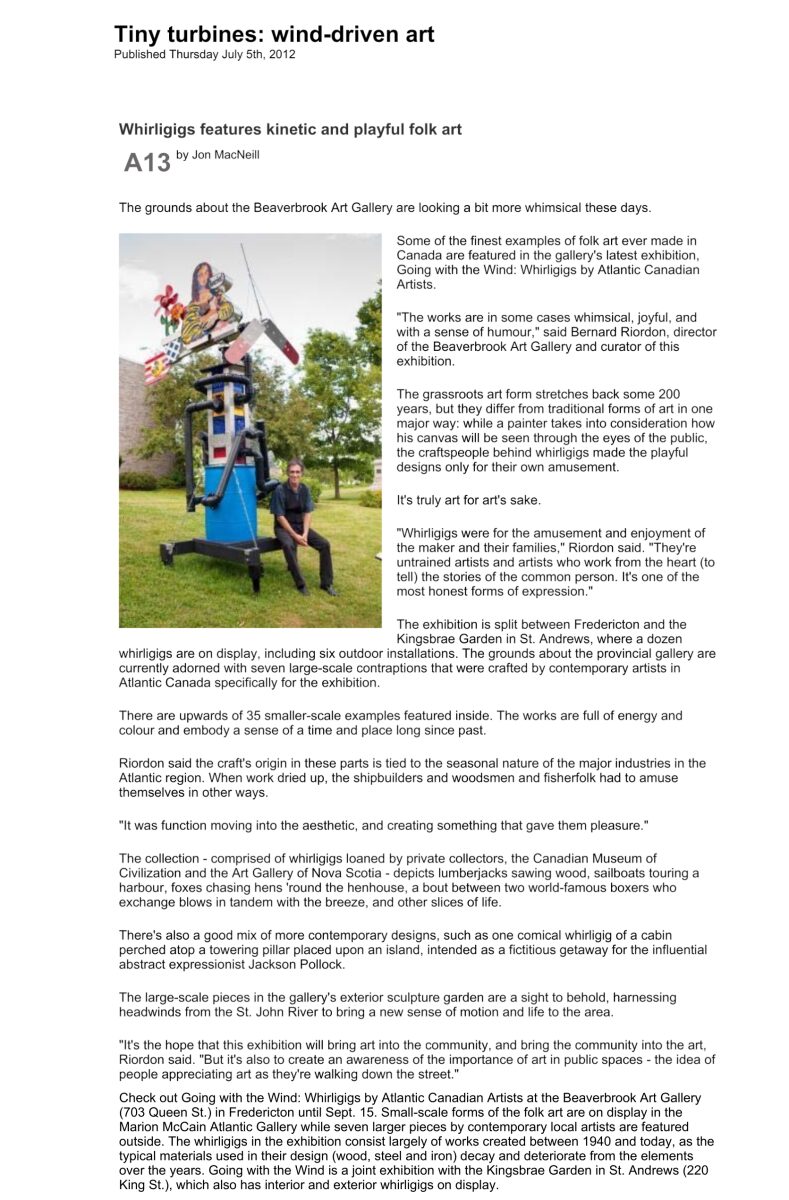 Tiny turbines: wind-driven art
Published Thursday July 5th, 2012

Whirligigs features kinetic and playful folk art

A13 by Jon MacNeill

The grounds about the Beaverbrook Art Gallery are looking a bit more whimsical these days.

Some of the finest examples of folk art ever made in Canada are featured in the gallery's latest exhibition, Going with the Wind: Whirligigs by Atlantic Canadian Artists.

"The works are in some cases whimsical, joyful, and with a sense of humour," said Bernard Riordon, director of the Beaverbrook Art Gallery and curator of this exhibition.

The grassroots art form stretches back some 200 years, but they differ from traditional forms of art in one major way: while a painter takes into consideration how his canvas will be seen through the eyes of the public, the craftspeople behind whirligigs made the playful designs only for their own amusement.

It's truly art for art's sake.

"Whirligigs were for the amusement and enjoyment of the maker and their families," Riordon said. "They're untrained artists and artists who work from the heart (to tell) the stories of the common person. It's one of the most honest forms of expression."

The exhibition is split between Fredericton and the Kingsbrae Garden in St. Andrews, where a dozen whirligigs are on display, including six outdoor installations. The grounds about the provincial gallery are currently adorned with seven large-scale contraptions that were crafted by contemporary artists in Atlantic Canada specifically for the exhibition.

There are upwards of 35 smaller-scale examples featured inside. The works are full of energy and colour and embody a sense of a time and place long since past.

Riordon said the craft's origin in these parts is tied to the seasonal nature of the major industries in the Atlantic region. When work dried up, the shipbuilders and woodsmen and fisherfolk had to amuse themselves in other ways.

"It was function moving into the aesthetic, and creating something that gave them pleasure."

The collection - comprised of whirligigs loaned by private collectors, the Canadian Museum of Civilization and the Art Gallery of Nova Scotia - depicts lumberjacks sawing wood, sailboats touring a harbour, foxes chasing hens 'round the henhouse, a bout between two world-famous boxers who exchange blows in tandem with the breeze, and other slices of life.

There's also a good mix of more contemporary designs, such as one comical whirligig of a cabin perched atop a towering pillar placed upon an island, intended as a fictitious getaway for the influential abstract expressionist Jackson Pollock.

The large-scale pieces in the gallery's exterior sculpture garden are a sight to behold, harnessing headwinds from the St. John River to bring a new sense of motion and life to the area.

"It's the hope that this exhibition will bring art into the community, and bring the community into the art, Riordon said. "But it's also to create an awareness of the importance of art in public spaces - the idea of people appreciating art as they're walking down the street."

Check out Going with the Wind: Whirligigs by Atlantic Canadian Artists at the Beaverbrook Art Gallery (703 Queen St.) in Fredericton until Sept. 15. Small-scale forms of the folk art are on display in the Marion McCain Atlantic Gallery while seven larger pieces by contemporary local artists are featured outside. The whirligigs in the exhibition consist largely of works created between 1940 and today, as the typical materials used in their design (wood, steel and iron) decay and deteriorate from the elements over the years. Going with the Wind is a joint exhibition with the Kingsbrae Garden in St. Andrews (220 King St.), which also has interior and exterior whirligigs on display.